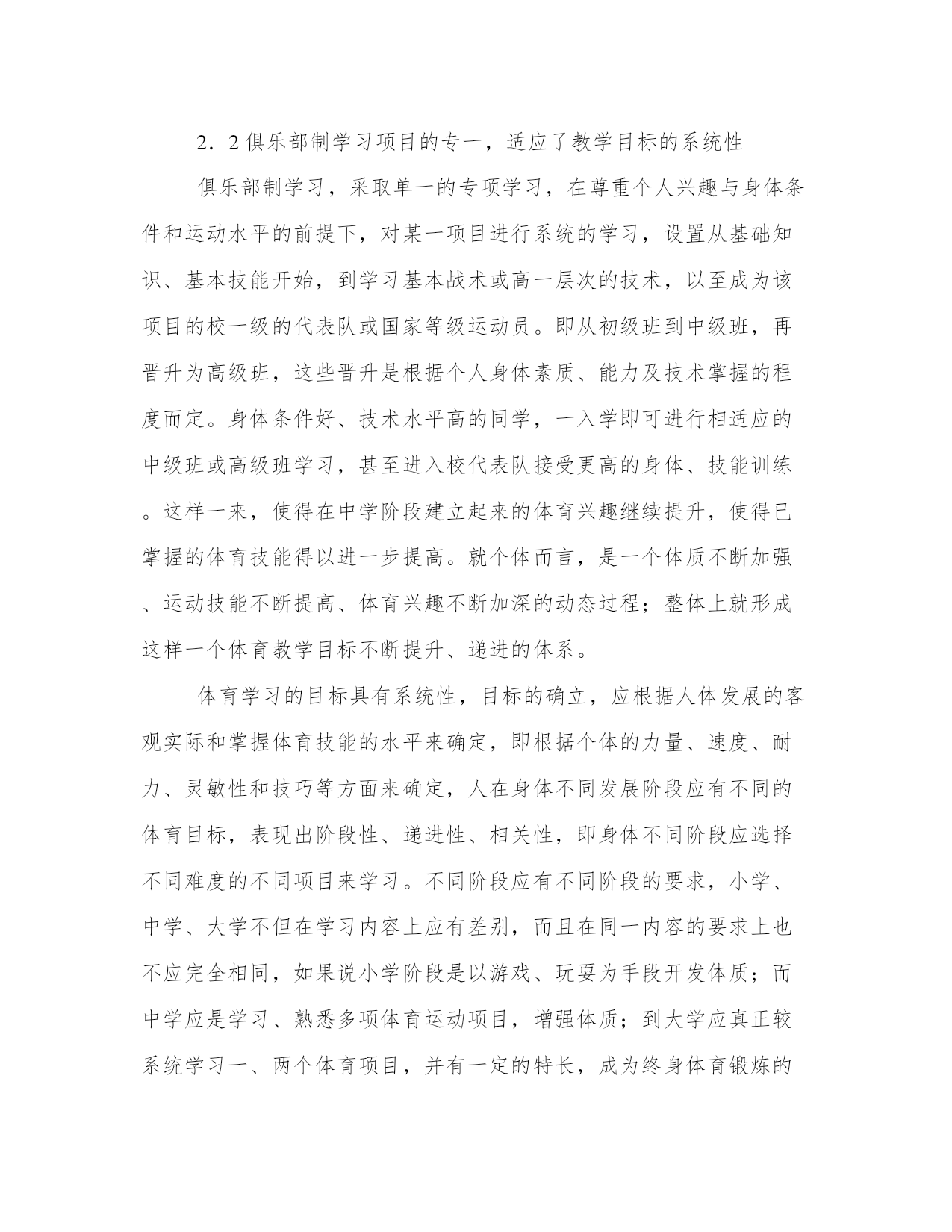 2．2 俱乐部制学习项目的专一，适应了教学目标的系统性

俱乐部制学习，采取单一的专项学习，在尊重个人兴趣与身体条件和运动水平的前提下，对某一项目进行系统的学习，设置从基础知识、基本技能开始，到学习基本战术或高一层次的技术，以至成为该项目的校一级的代表队或国家等级运动员。即从初级班到中级班，再晋升为高级班，这些晋升是根据个人身体素质、能力及技术掌握的程度而定。身体条件好、技术水平高的同学，一入学即可进行相适应的中级班或高级班学习，甚至进入校代表队接受更高的身体、技能训练。这样一来，使得在中学阶段建立起来的体育兴趣继续提升，使得已掌握的体育技能得以进一步提高。就个体而言，是一个体质不断加强、运动技能不断提高、体育兴趣不断加深的动态过程；整体上就形成这样一个体育教学目标不断提升、递进的体系。

体育学习的目标具有系统性，目标的确立，应根据人体发展的客观实际和掌握体育技能的水平来确定，即根据个体的力量、速度、耐力、灵敏性和技巧等方面来确定，人在身体不同发展阶段应有不同的体育目标，表现出阶段性、递进性、相关性，即身体不同阶段应选择不同难度的不同项目来学习。不同阶段应有不同阶段的要求，小学、中学、大学不但在学习内容上应有差别，而且在同一内容的要求上也不应完全相同，如果说小学阶段是以游戏、玩耍为手段开发体质；而中学应是学习、熟悉多项体育运动项目，增强体质；到大学应真正较系统学习一、两个体育项目，并有一定的特长，成为终身体育锻炼的